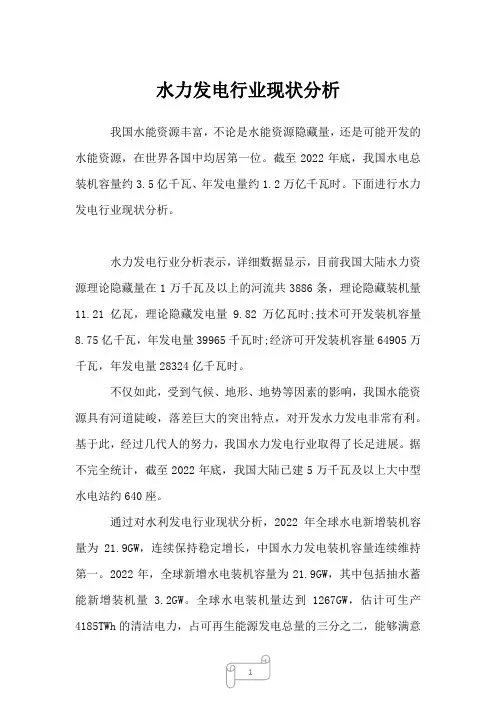 水力发电行业现状分析

我国水能资源丰富，不论是水能资源隐藏量，还是可能开发的水能资源，在世界各国中均居第一位。截至 2022 年底，我国水电总装机容量约 3.5 亿千瓦、年发电量约 1.2 万亿千瓦时。下面进行水力发电行业现状分析。

水力发电行业分析表示，详细数据显示，目前我国大陆水力资源理论隐藏量在 1 万千瓦及以上的河流共 3886 条，理论隐藏装机量 11.21 亿瓦，理论隐藏发电量 9.82 万亿瓦时;技术可开发装机容量 8.75 亿千瓦，年发电量 39965 千瓦时;经济可开发装机容量 64905 万千瓦，年发电量 28324 亿千瓦时。

不仅如此，受到气候、地形、地势等因素的影响，我国水能资源具有河道陡峻，落差巨大的突出特点，对开发水力发电非常有利。基于此，经过几代人的努力，我国水力发电行业取得了长足进展。据不完全统计，截至 2022 年底，我国大陆已建 5 万千瓦及以上大中型水电站约 640 座。

通过对水利发电行业现状分析，2022 年全球水电新增装机容量为 21.9GW，连续保持稳定增长，中国水力发电装机容量连续维持第一。2022 年，全球新增水电装机容量为 21.9GW，其中包括抽水蓄能新增装机量 3.2GW。全球水电装机量达到 1267GW，估计可生产 4185TWh 的清洁电力，占可再生能源发电总量的三分之二，能够满意

1